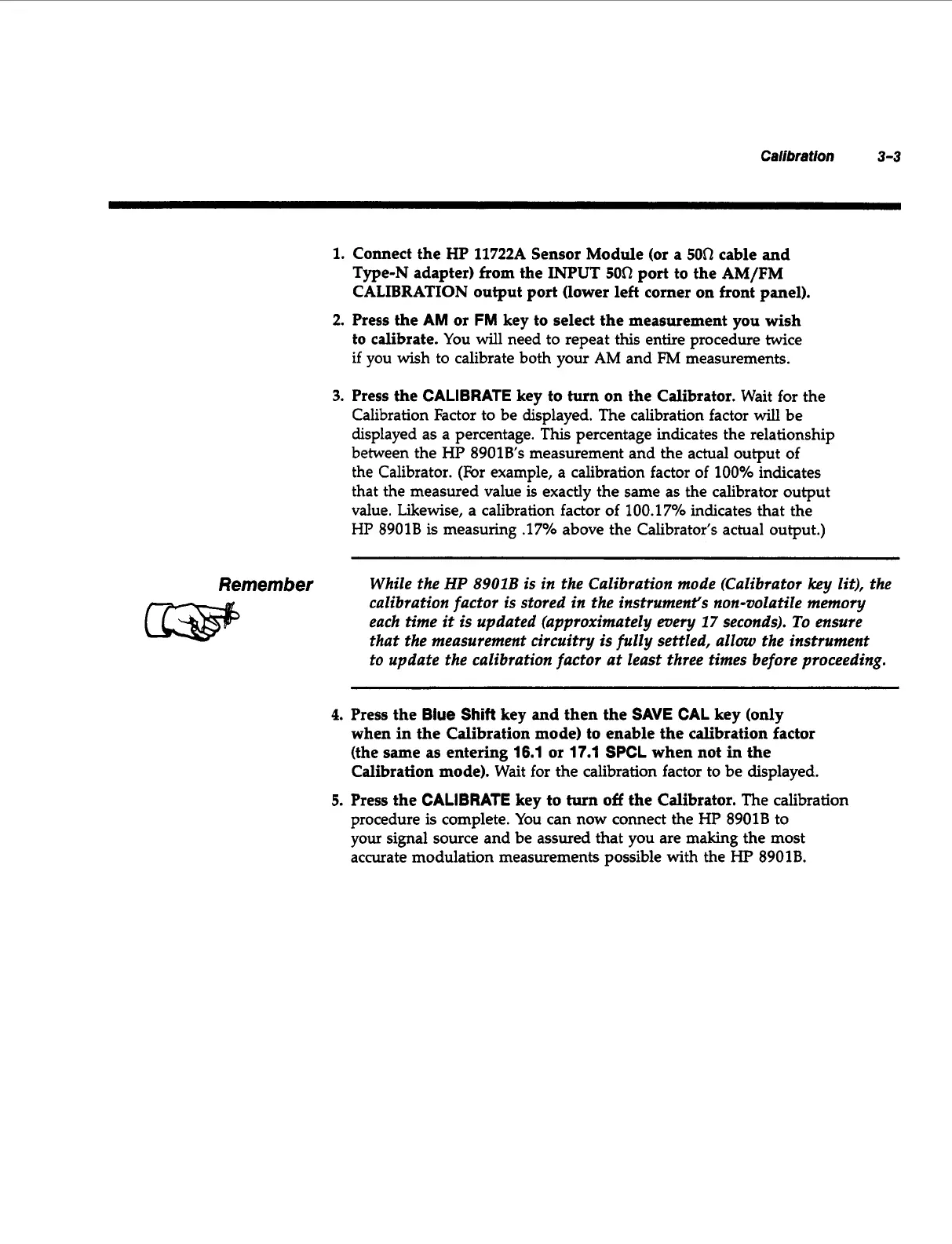 Calibration 3-3

1. Connect the HP 11722A Sensor Module (or a 50Ω cable and Type-N adapter) from the INPUT 50Ω port to the AM/FM CALIBRATION output port (lower left corner on front panel).

2. Press the AM or FM key to select the measurement you wish to calibrate. You will need to repeat this entire procedure twice if you wish to calibrate both your AM and FM measurements.

3. Press the CALIBRATE key to turn on the Calibrator. Wait for the Calibration Factor to be displayed. The calibration factor will be displayed as a percentage. This percentage indicates the relationship between the HP 8901B's measurement and the actual output of the Calibrator. (For example, a calibration factor of 100% indicates that the measured value is exactly the same as the calibrator output value. Likewise, a calibration factor of 100.17% indicates that the HP 8901B is measuring .17% above the Calibrator's actual output.)

Remember

While the HP 8901B is in the Calibration mode (Calibrator key lit), the calibration factor is stored in the instrument's non-volatile memory each time it is updated (approximately every 17 seconds). To ensure that the measurement circuitry is fully settled, allow the instrument to update the calibration factor at least three times before proceeding.

4. Press the Blue Shift key and then the SAVE CAL key (only when in the Calibration mode) to enable the calibration factor (the same as entering 16.1 or 17.1 SPCL when not in the Calibration mode). Wait for the calibration factor to be displayed.

5. Press the CALIBRATE key to turn off the Calibrator. The calibration procedure is complete. You can now connect the HP 8901B to your signal source and be assured that you are making the most accurate modulation measurements possible with the HP 8901B.